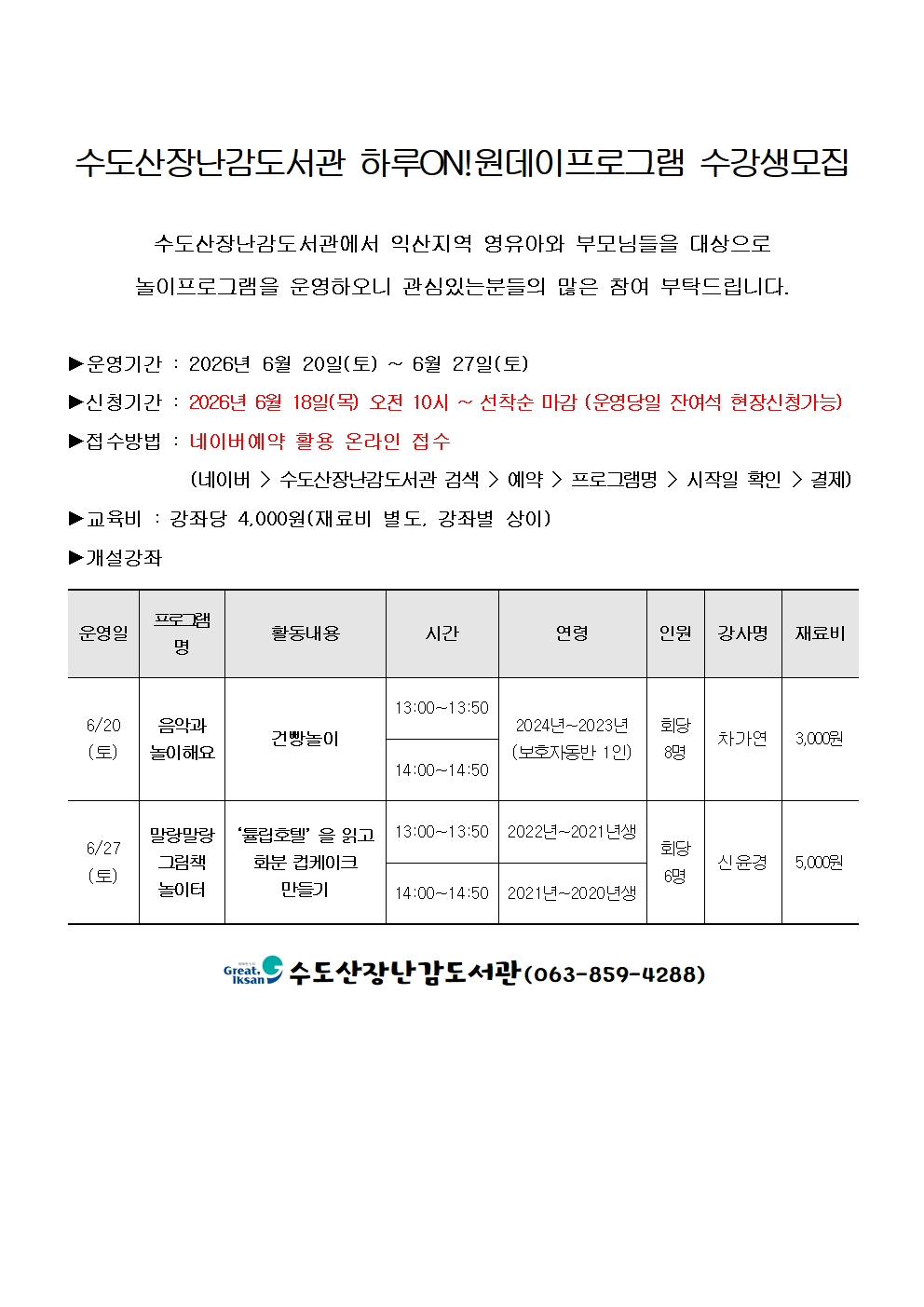 수도산장난감도서관 하루ON!원데이프로그램 수강생모집

수도산장난감도서관에서 익산지역 영유아와 부모님들을 대상으로 놀이프로그램을 운영하오니 관심있는분들의 많은 참여 부탁드립니다.

▶운영기간 : 2026년 6월 20일(토) ~ 6월 27일(토)
▶신청기간 : 2026년 6월 18일(목) 오전 10시 ~ 선착순 마감 (운영당일 잔여석 현장신청가능)
▶접수방법 : 네이버예약 활용 온라인 접수
(네이버 > 수도산장난감도서관 검색 > 예약 > 프로그램명 > 시작일 확인 > 결제)
▶교육비 : 강좌당 4,000원(재료비 별도, 강좌별 상이)
▶개설강좌

| 운영일 | 프로그램명 | 활동내용 | 시간 | 연령 | 인원 | 강사명 | 재료비 |
|---|---|---|---|---|---|---|---|
| 6/20 (토) | 음악과 놀이해요 | 건빵놀이 | 13:00~13:50 | 2024년~2023년 (보호자동반 1인) | 회당 8명 | 차가연 | 3,000원 |
| | | | 14:00~14:50 | | | | |
| 6/27 (토) | 말랑말랑 그림책 놀이터 | '튤립호텔' 을 읽고 화분 컵케이크 만들기 | 13:00~13:50 | 2022년~2021년생 | 회당 6명 | 신윤경 | 5,000원 |
| | | | 14:00~14:50 | 2021년~2020년생 | | | |

Great. Iksan 수도산장난감도서관(063-859-4288)